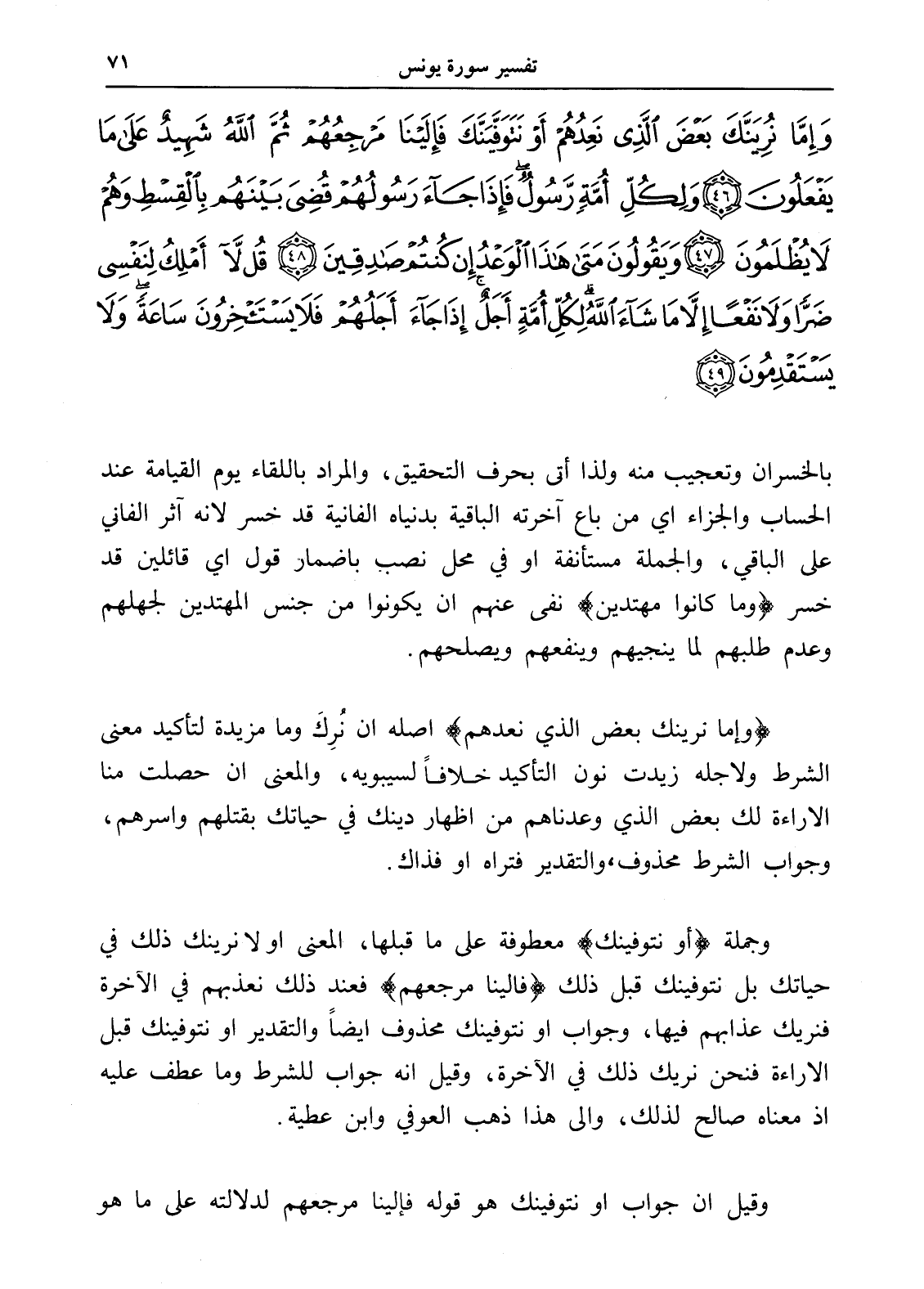 تفسير سورة يونس ٧١

وَإِمَّا نُرِيَنَّكَ بَعْضَ ٱلَّذِى نَعِدُهُمْ أَوْ نَتَوَفَّيَنَّكَ فَإِلَيْنَا مَرْجِعُهُمْ ثُمَّ ٱللَّهُ شَهِيدٌ عَلَىٰ مَا يَفْعَلُونَ ﴿٤٦﴾ وَلِكُلِّ أُمَّةٍ رَّسُولٌ فَإِذَا جَآءَ رَسُولُهُمْ قُضِىَ بَيْنَهُم بِٱلْقِسْطِ وَهُمْ لَا يُظْلَمُونَ ﴿٤٧﴾ وَيَقُولُونَ مَتَىٰ هَٰذَا ٱلْوَعْدُ إِن كُنتُمْ صَٰدِقِينَ ﴿٤٨﴾ قُل لَّآ أَمْلِكُ لِنَفْسِى ضَرًّا وَلَا نَفْعًا إِلَّا مَا شَآءَ ٱللَّهُ لِكُلِّ أُمَّةٍ أَجَلٌ إِذَا جَآءَ أَجَلُهُمْ فَلَا يَسْتَـْٔخِرُونَ سَاعَةً وَلَا يَسْتَقْدِمُونَ ﴿٤٩﴾

بالخسران وتعجيب منه ولذا أتى بحرف التحقيق، والمراد باللقاء يوم القيامة عند الحساب والجزاء اي من باع آخرته الباقية بدنياه الفانية قد خسر لانه آثر الفاني على الباقي، والجملة مستأنفة او في محل نصب باضمار قول اي قائلين قد خسر ﴿وما كانوا مهتدين﴾ نفى عنهم ان يكونوا من جنس المهتدين لجهلهم وعدم طلبهم لما ينجيهم وينفعهم ويصلحهم.

﴿وإما نرينك بعض الذي نعدهم﴾ اصله ان نُرِكَ وما مزيدة لتأكيد معنى الشرط ولاجله زيدت نون التأكيد خلافاً لسيبويه، والمعنى ان حصلت منا الاراءة لك بعض الذي وعدناهم من اظهار دينك في حياتك بقتلهم واسرهم، وجواب الشرط محذوف،والتقدير فتراه او فذاك.

وجملة ﴿أو نتوفينك﴾ معطوفة على ما قبلها، المعنى او لا نرينك ذلك في حياتك بل نتوفينك قبل ذلك ﴿فالينا مرجعهم﴾ فعند ذلك نعذبهم في الآخرة فنريك عذابهم فيها، وجواب او نتوفينك محذوف ايضاً والتقدير او نتوفينك قبل الاراءة فنحن نريك ذلك في الآخرة، وقيل انه جواب للشرط وما عطف عليه اذ معناه صالح لذلك، والى هذا ذهب العوفي وابن عطية.

وقيل ان جواب او نتوفينك هو قوله فإلينا مرجعهم لدلالته على ما هو